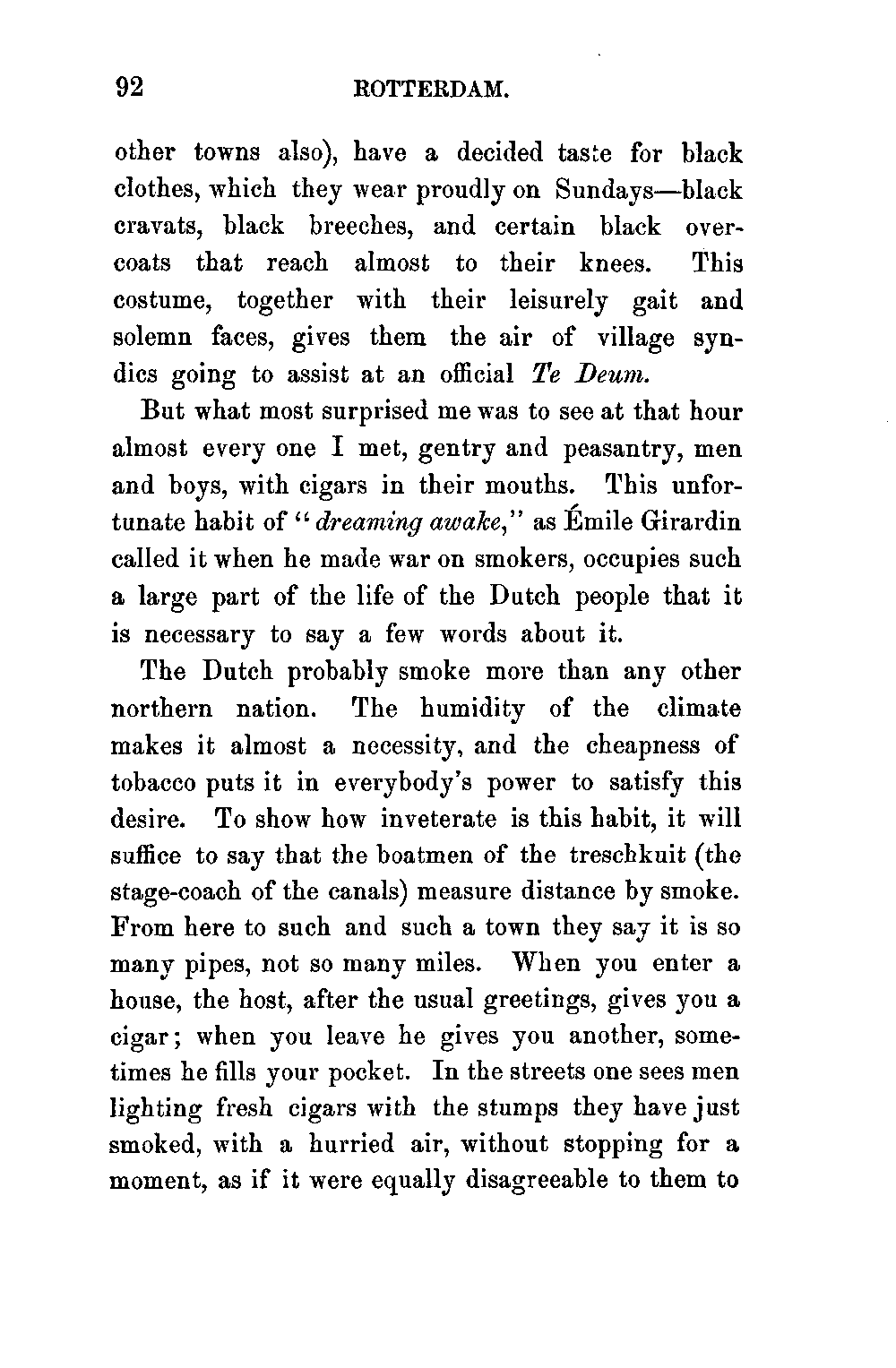 92 ROTTERDAM.

other towns also), have a decided taste for black clothes, which they wear proudly on Sundays—black cravats, black breeches, and certain black overcoats that reach almost to their knees. This costume, together with their leisurely gait and solemn faces, gives them the air of village syndics going to assist at an official Te Deum.

But what most surprised me was to see at that hour almost every one I met, gentry and peasantry, men and boys, with cigars in their mouths. This unfortunate habit of "dreaming awake," as Émile Girardin called it when he made war on smokers, occupies such a large part of the life of the Dutch people that it is necessary to say a few words about it.

The Dutch probably smoke more than any other northern nation. The humidity of the climate makes it almost a necessity, and the cheapness of tobacco puts it in everybody's power to satisfy this desire. To show how inveterate is this habit, it will suffice to say that the boatmen of the treschkuit (the stage-coach of the canals) measure distance by smoke. From here to such and such a town they say it is so many pipes, not so many miles. When you enter a house, the host, after the usual greetings, gives you a cigar; when you leave he gives you another, sometimes he fills your pocket. In the streets one sees men lighting fresh cigars with the stumps they have just smoked, with a hurried air, without stopping for a moment, as if it were equally disagreeable to them to